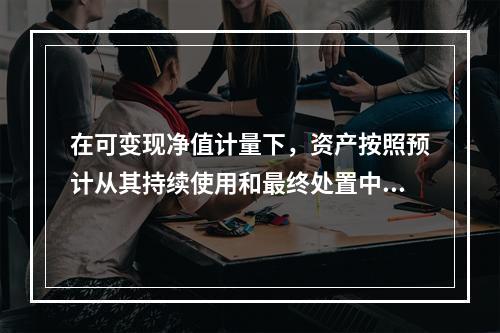 在可变现净值计量下，资产按照预计从其持续使用和最终处置中...